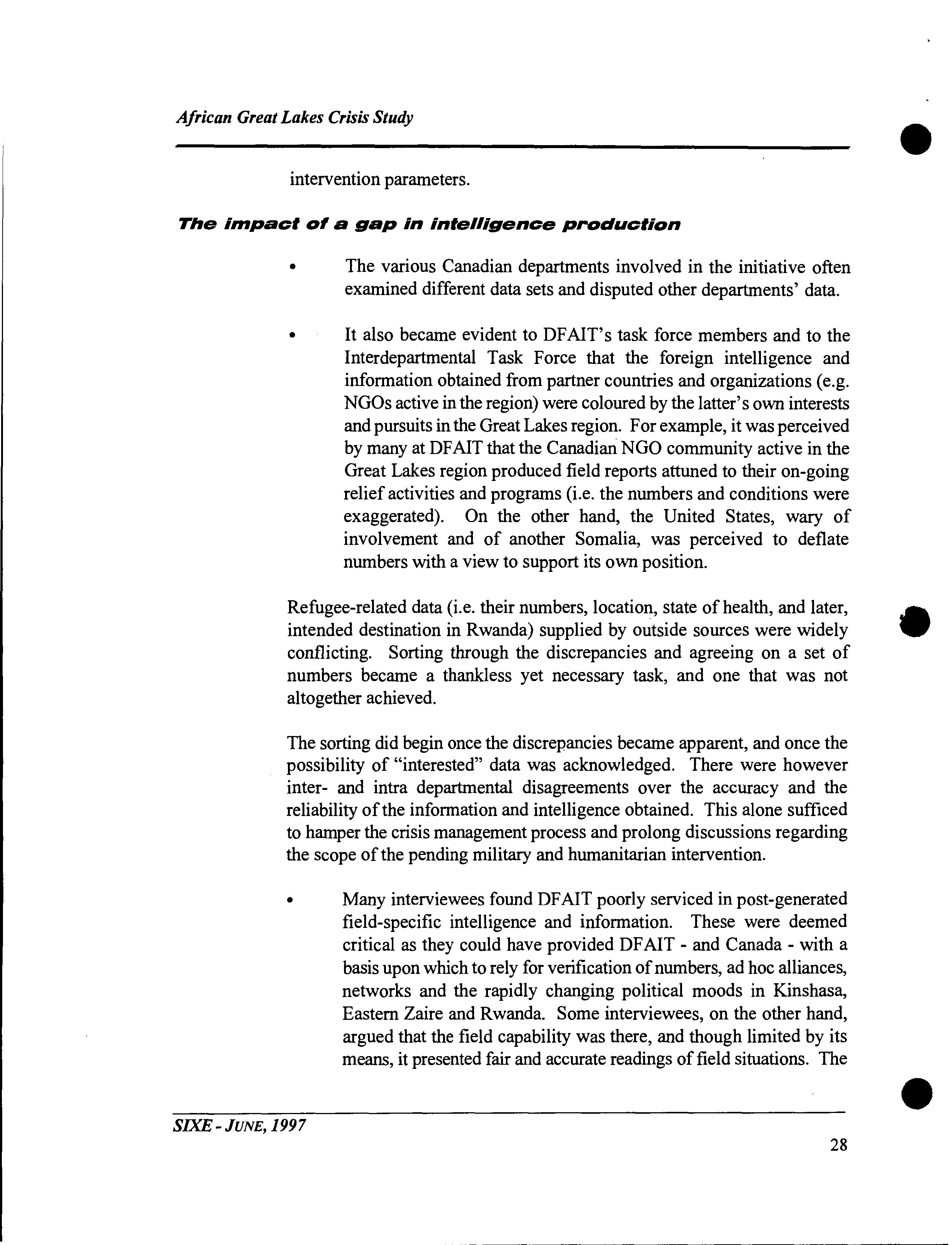 African Great Lakes Crisis Study

intervention parameters.

The impact of a gap in intelligence production

• The various Canadian departments involved in the initiative often examined different data sets and disputed other departments' data.

• It also became evident to DFAIT's task force members and to the Interdepartmental Task Force that the foreign intelligence and information obtained from partner countries and organizations (e.g. NGOs active in the region) were coloured by the latter's own interests and pursuits in the Great Lakes region. For example, it was perceived by many at DFAIT that the Canadian NGO community active in the Great Lakes region produced field reports attuned to their on-going relief activities and programs (i.e. the numbers and conditions were exaggerated). On the other hand, the United States, wary of involvement and of another Somalia, was perceived to deflate numbers with a view to support its own position.

Refugee-related data (i.e. their numbers, location, state of health, and later, intended destination in Rwanda) supplied by outside sources were widely conflicting. Sorting through the discrepancies and agreeing on a set of numbers became a thankless yet necessary task, and one that was not altogether achieved.

The sorting did begin once the discrepancies became apparent, and once the possibility of "interested" data was acknowledged. There were however inter- and intra departmental disagreements over the accuracy and the reliability of the information and intelligence obtained. This alone sufficed to hamper the crisis management process and prolong discussions regarding the scope of the pending military and humanitarian intervention.

• Many interviewees found DFAIT poorly serviced in post-generated field-specific intelligence and information. These were deemed critical as they could have provided DFAIT - and Canada - with a basis upon which to rely for verification of numbers, ad hoc alliances, networks and the rapidly changing political moods in Kinshasa, Eastern Zaire and Rwanda. Some interviewees, on the other hand, argued that the field capability was there, and though limited by its means, it presented fair and accurate readings of field situations. The

SIXE - JUNE, 1997

28